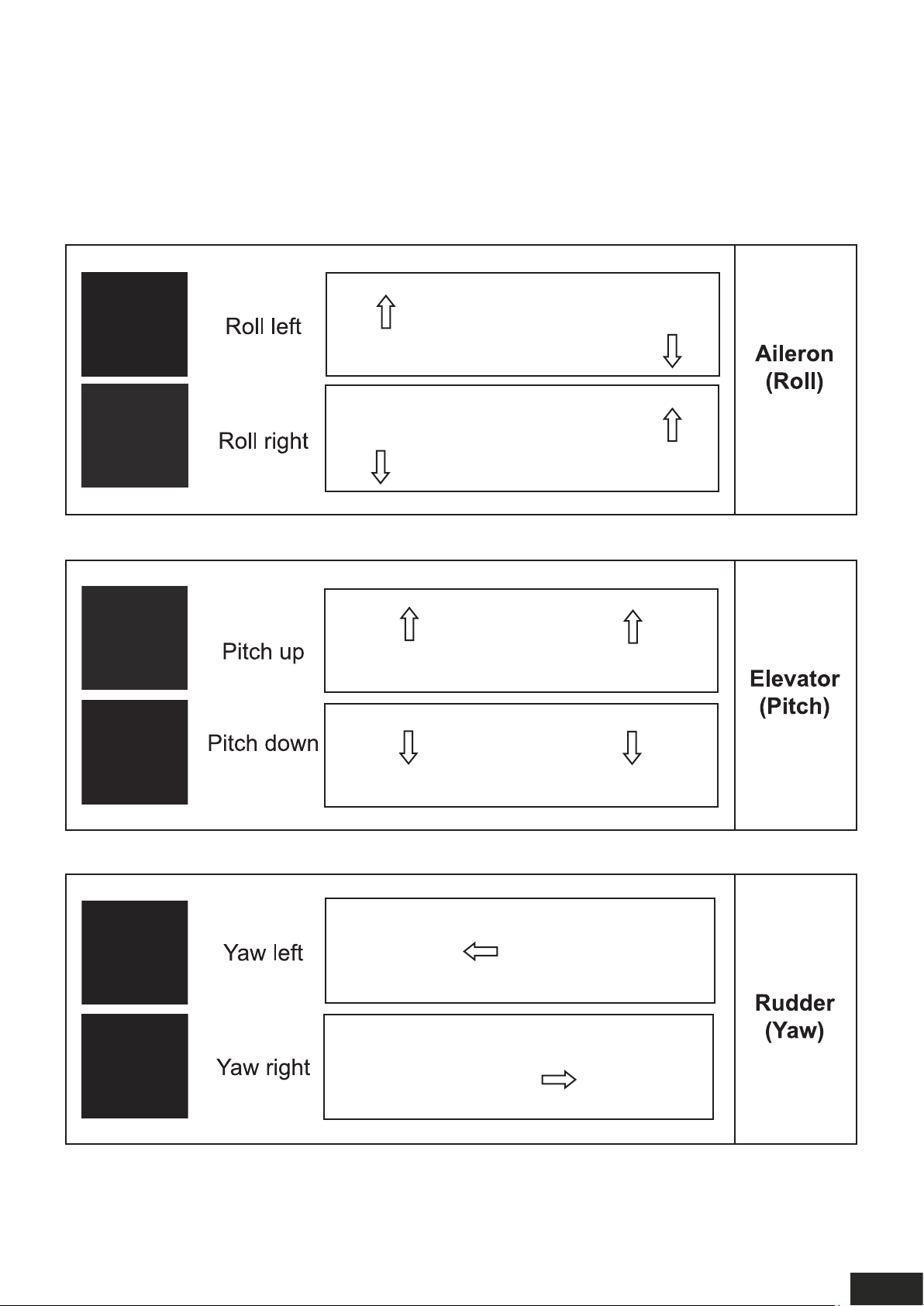 Roll left

Roll right

Aileron
(Roll)

Pitch up

Pitch down

Elevator
(Pitch)

Yaw left

Yaw right

Rudder
(Yaw)